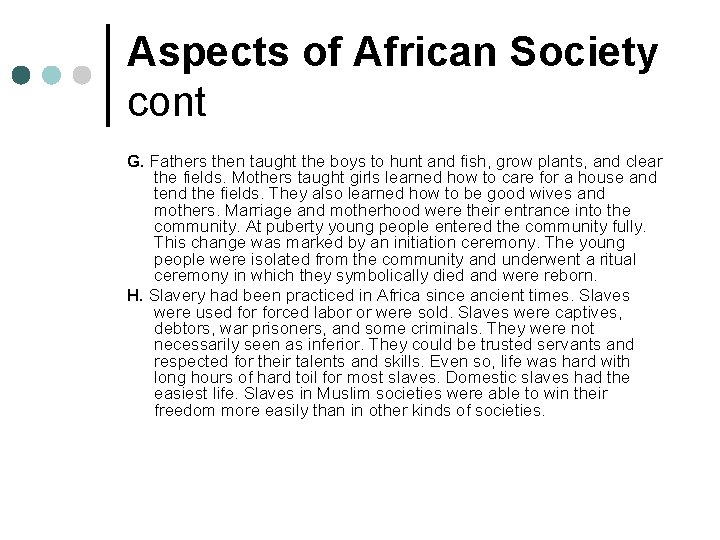 Aspects of African Society cont

G. Fathers then taught the boys to hunt and fish, grow plants, and clear the fields. Mothers taught girls learned how to care for a house and tend the fields. They also learned how to be good wives and mothers. Marriage and motherhood were their entrance into the community. At puberty young people entered the community fully. This change was marked by an initiation ceremony. The young people were isolated from the community and underwent a ritual ceremony in which they symbolically died and were reborn.

H. Slavery had been practiced in Africa since ancient times. Slaves were used for forced labor or were sold. Slaves were captives, debtors, war prisoners, and some criminals. They were not necessarily seen as inferior. They could be trusted servants and respected for their talents and skills. Even so, life was hard with long hours of hard toil for most slaves. Domestic slaves had the easiest life. Slaves in Muslim societies were able to win their freedom more easily than in other kinds of societies.